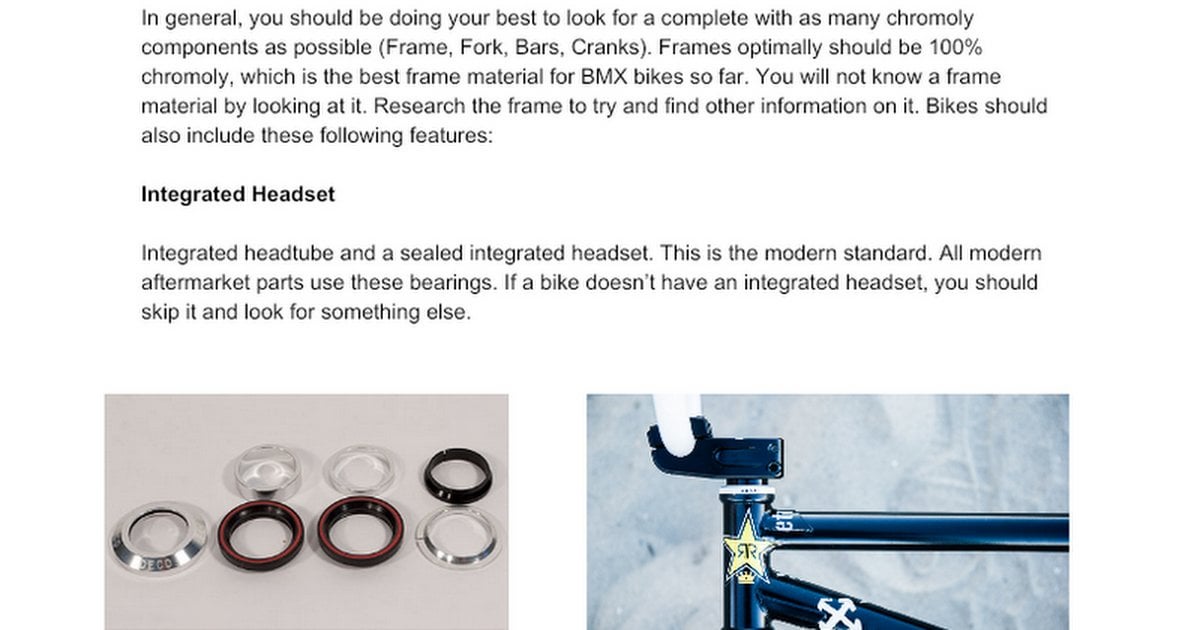 In general, you should be doing your best to look for a complete with as many chromoly components as possible (Frame, Fork, Bars, Cranks). Frames optimally should be 100% chromoly, which is the best frame material for BMX bikes so far. You will not know a frame material by looking at it. Research the frame to try and find other information on it. Bikes should also include these following features:

Integrated Headset

Integrated headtube and a sealed integrated headset. This is the modern standard. All modern aftermarket parts use these bearings. If a bike doesn't have an integrated headset, you should skip it and look for something else.